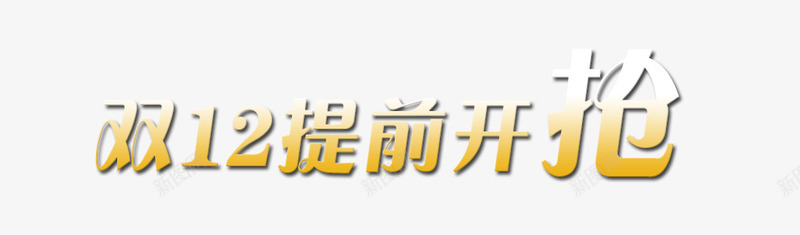 双12提前开抢